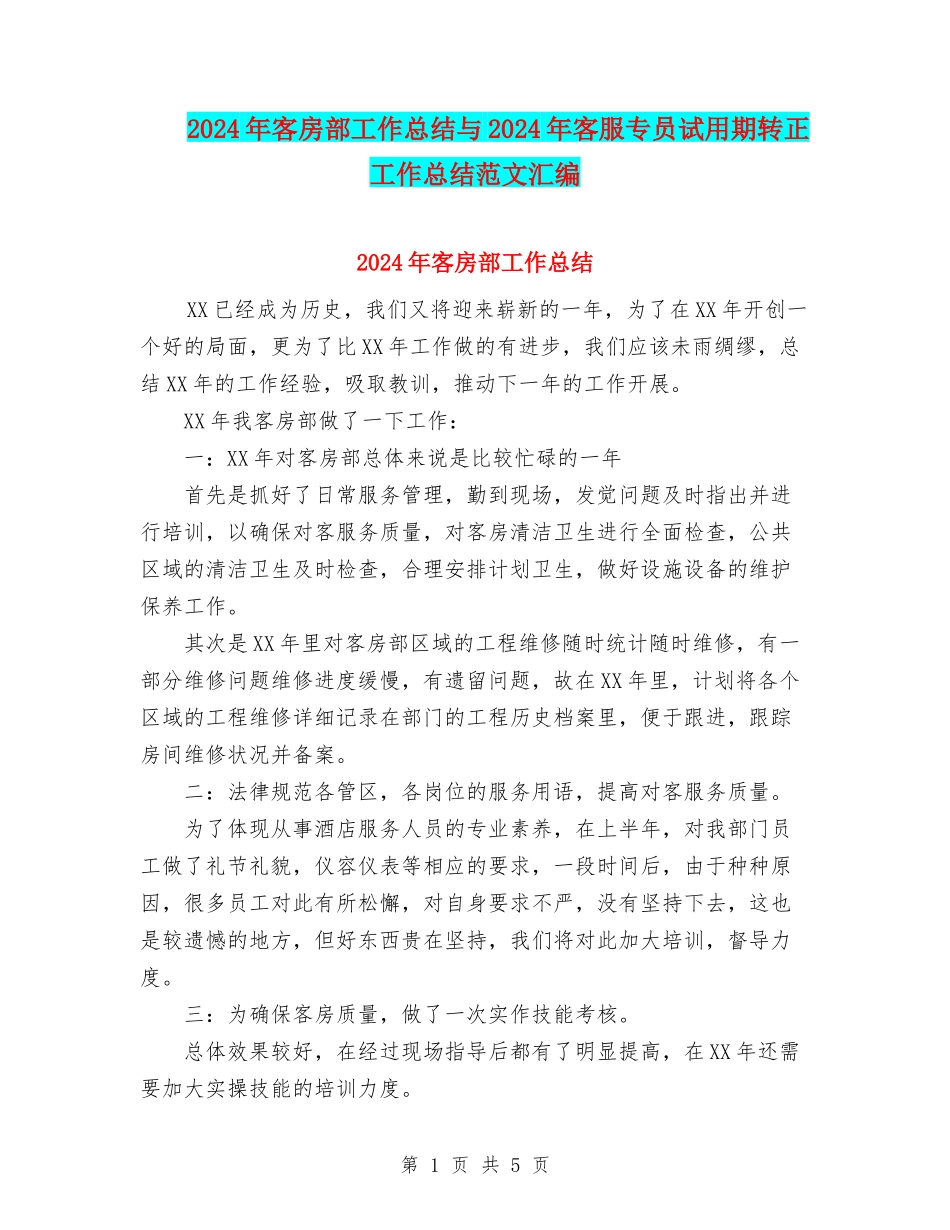 2024年客房部工作总结与2024年客服专员试用期转正工作总结范文汇编

2024年客房部工作总结

XX已经成为历史，我们又将迎来崭新的一年，为了在XX年开创一个好的局面，更为了比XX年工作做的有进步，我们应该未雨绸缪，总结XX年的工作经验，吸取教训，推动下一年的工作开展。

XX年我客房部做了一下工作：

一：XX年对客房部总体来说是比较忙碌的一年

首先是抓好了日常服务管理，勤到现场，发觉问题及时指出并进行培训，以确保对客服务质量，对客房清洁卫生进行全面检查，公共区域的清洁卫生及时检查，合理安排计划卫生，做好设施设备的维护保养工作。

其次是XX年里对客房部区域的工程维修随时统计随时维修，有一部分维修问题维修进度缓慢，有遗留问题，故在XX年里，计划将各个区域的工程维修详细记录在部门的工程历史档案里，便于跟进，跟踪房间维修状况并备案。

二：法律规范各管区，各岗位的服务用语，提高对客服务质量。

为了体现从事酒店服务人员的专业素养，在上半年，对我部门员工做了礼节礼貌，仪容仪表等相应的要求，一段时间后，由于种种原因，很多员工对此有所松懈，对自身要求不严，没有坚持下去，这也是较遗憾的地方，但好东西贵在坚持，我们将对此加大培训，督导力度。

三：为确保客房质量，做了一次实作技能考核。

总体效果较好，在经过现场指导后都有了明显提高，在XX年还需要加大实操技能的培训力度。

第 1 页 共 5 页